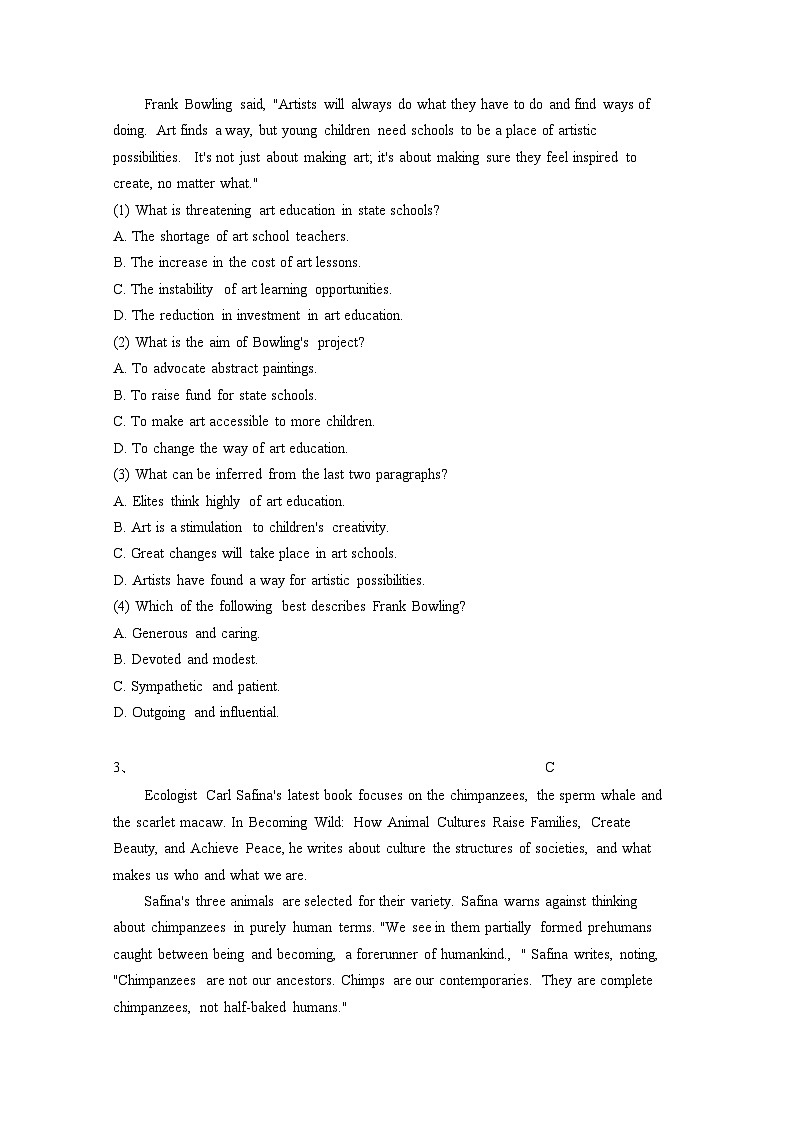 Frank Bowling said, "Artists will always do what they have to do and find ways of doing. Art finds a way, but young children need schools to be a place of artistic possibilities. It's not just about making art; it's about making sure they feel inspired to create, no matter what."
(1) What is threatening art education in state schools?
A. The shortage of art school teachers.
B. The increase in the cost of art lessons.
C. The instability of art learning opportunities.
D. The reduction in investment in art education.
(2) What is the aim of Bowling's project?
A. To advocate abstract paintings.
B. To raise fund for state schools.
C. To make art accessible to more children.
D. To change the way of art education.
(3) What can be inferred from the last two paragraphs?
A. Elites think highly of art education.
B. Art is a stimulation to children's creativity.
C. Great changes will take place in art schools.
D. Artists have found a way for artistic possibilities.
(4) Which of the following best describes Frank Bowling?
A. Generous and caring.
B. Devoted and modest.
C. Sympathetic and patient.
D. Outgoing and influential.

3、 C

Ecologist Carl Safina's latest book focuses on the chimpanzees, the sperm whale and the scarlet macaw. In Becoming Wild: How Animal Cultures Raise Families, Create Beauty, and Achieve Peace, he writes about culture the structures of societies, and what makes us who and what we are.

Safina's three animals are selected for their variety. Safina warns against thinking about chimpanzees in purely human terms. "We see in them partially formed prehumans caught between being and becoming, a forerunner of humankind., " Safina writes, noting, "Chimpanzees are not our ancestors. Chimps are our contemporaries. They are complete chimpanzees, not half-baked humans."